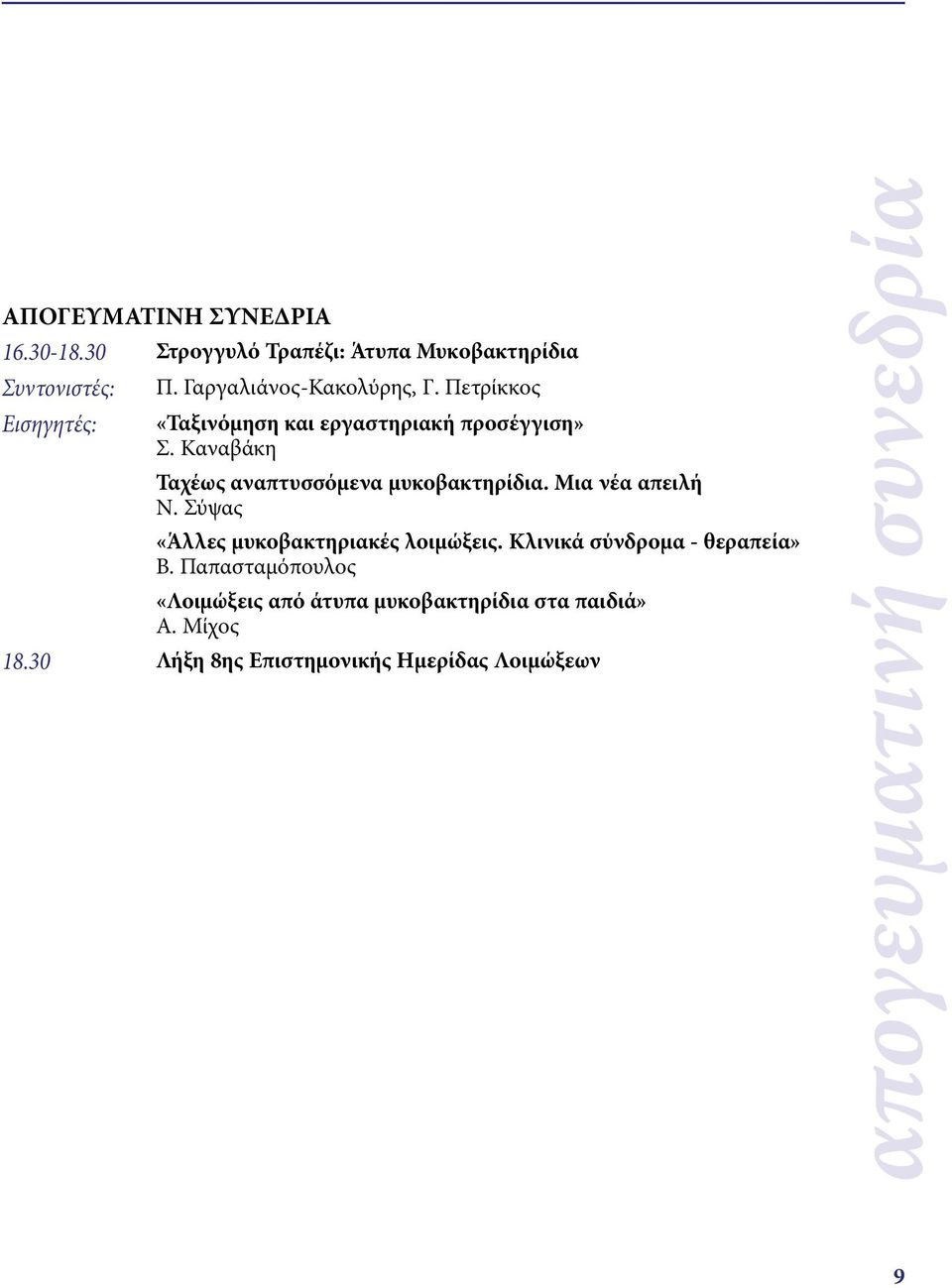 ΑΠΟΓΕΥΜΑΤΙΝΗ ΣΥΝΕΔΡΙΑ

16.30-18.30 Στρογγυλό Τραπέζι: Άτυπα Μυκοβακτηρίδια

Συντονιστές: Π. Γαργαλιάνος-Κακολύρης, Γ. Πετρίκκος

Εισηγητές: «Ταξινόμηση και εργαστηριακή προσέγγιση»
Σ. Καναβάκη

Ταχέως αναπτυσσόμενα μυκοβακτηρίδια. Μια νέα απειλή
Ν. Σύψας

«Άλλες μυκοβακτηριακές λοιμώξεις. Κλινικά σύνδρομα - θεραπεία»
Β. Παπασταμόπουλος

«Λοιμώξεις από άτυπα μυκοβακτηρίδια στα παιδιά»
Α. Μίχος

18.30 Λήξη 8ης Επιστημονικής Ημερίδας Λοιμώξεων

απογευματινή συνεδρία

9